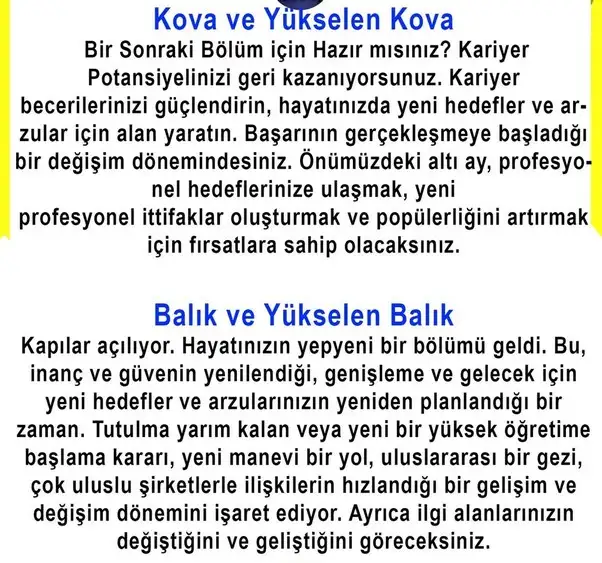 Kova ve Yükselen Kova

Bir Sonraki Bölüm için Hazır mısınız? Kariyer Potansiyelinizi geri kazanıyorsunuz. Kariyer becerilerinizi güçlendirin, hayatınızda yeni hedefler ve arzular için alan yaratın. Başarının gerçekleşmeye başladığı bir değişim dönemindesiniz. Önümüzdeki altı ay, profesyonel hedeflerinize ulaşmak, yeni profesyonel ittifaklar oluşturmak ve popülerliğini artırmak için fırsatlara sahip olacaksınız.

Balık ve Yükselen Balık

Kapılar açılıyor. Hayatınızın yepyeni bir bölümü geldi. Bu, inanç ve güvenin yenilendiği, genişleme ve gelecek için yeni hedefler ve arzularınızın yeniden planlandığı bir zaman. Tutulma yarım kalan veya yeni bir yüksek öğretime başlama kararı, yeni manevi bir yol, uluslararası bir gezi, çok uluslu şirketlerle ilişkilerin hızlandığı bir gelişim ve değişim dönemini işaret ediyor. Ayrıca ilgi alanlarınızın değiştiğini ve geliştiğini göreceksiniz.